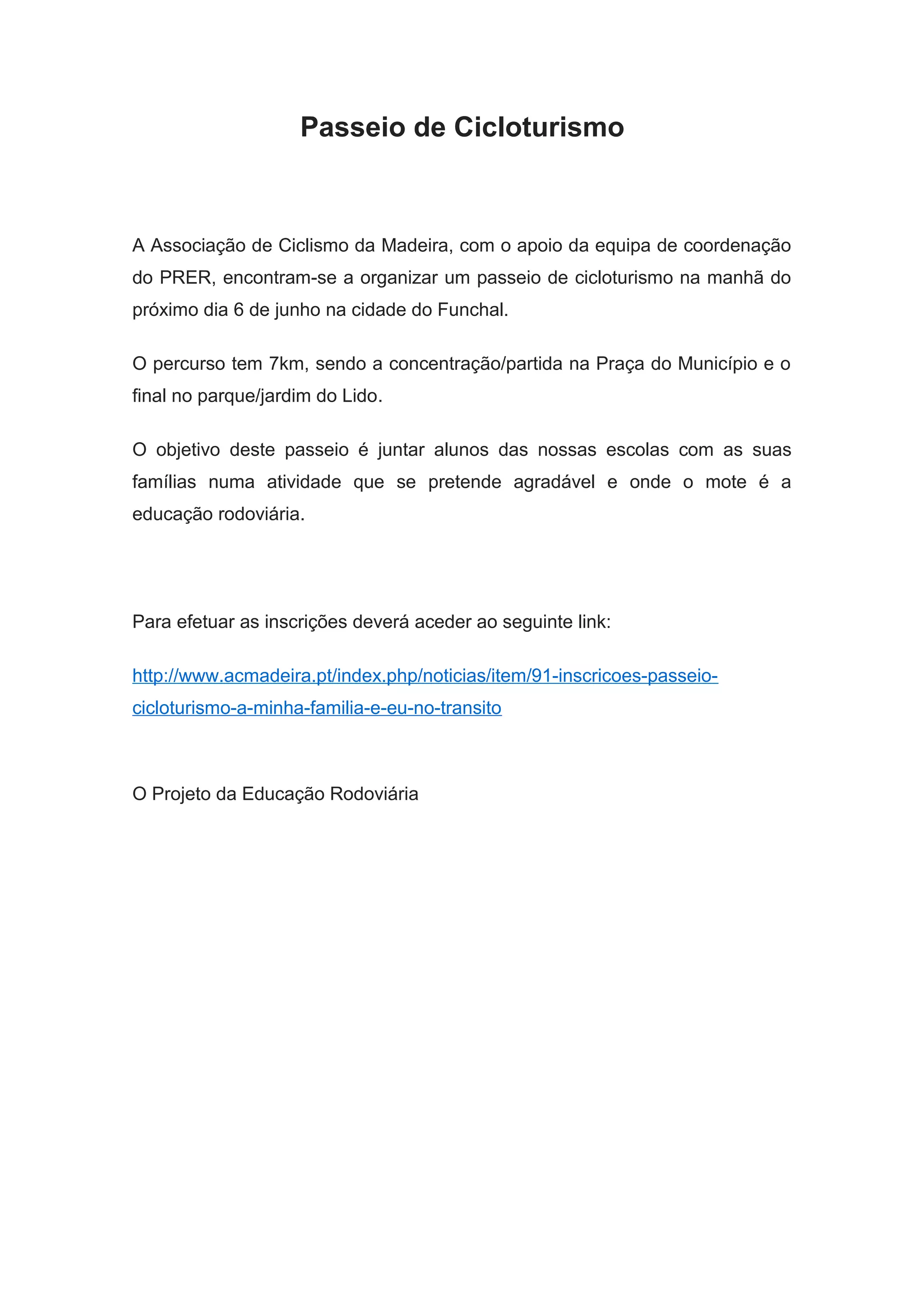 Passeio de Cicloturismo

A Associação de Ciclismo da Madeira, com o apoio da equipa de coordenação do PRER, encontram-se a organizar um passeio de cicloturismo na manhã do próximo dia 6 de junho na cidade do Funchal.

O percurso tem 7km, sendo a concentração/partida na Praça do Município e o final no parque/jardim do Lido.

O objetivo deste passeio é juntar alunos das nossas escolas com as suas famílias numa atividade que se pretende agradável e onde o mote é a educação rodoviária.

Para efetuar as inscrições deverá aceder ao seguinte link:

http://www.acmadeira.pt/index.php/noticias/item/91-inscricoes-passeio-cicloturismo-a-minha-familia-e-eu-no-transito

O Projeto da Educação Rodoviária